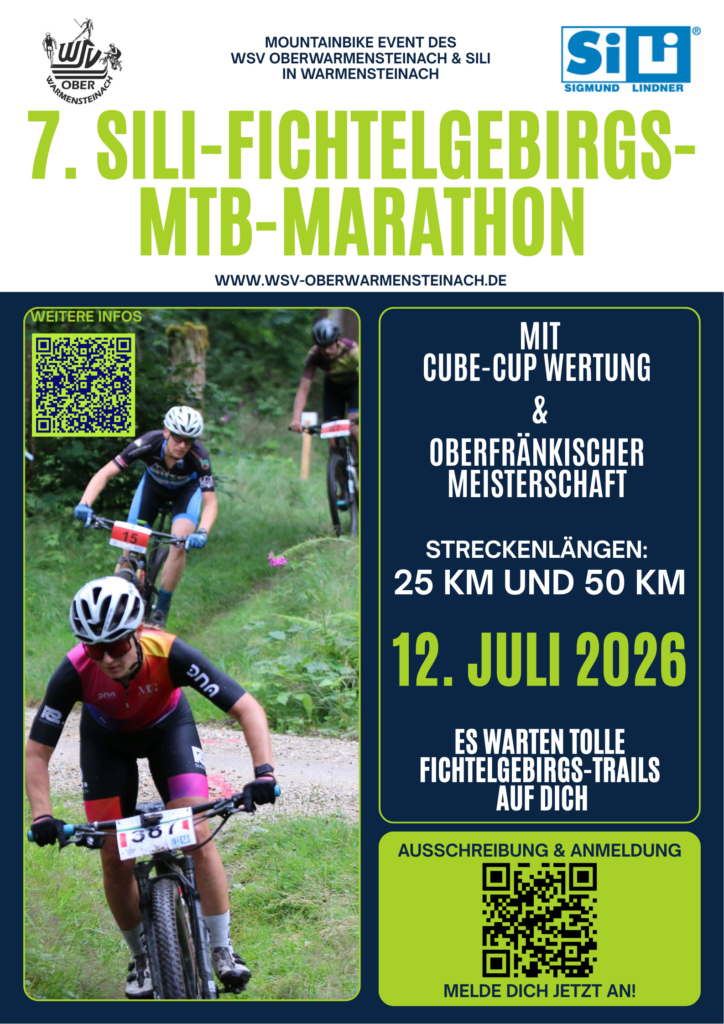 WSV OBER WARMENSTEINACH

MOUNTAINBIKE EVENT DES WSV OBERWARMENSTEINACH & SILI IN WARMENSTEINACH

SiLi® SIGMUND LINDNER

7. SILI-FICHTELGEBIRGS-MTB-MARATHON

WWW.WSV-OBERWARMENSTEINACH.DE

WEITERE INFOS

15

387

MIT CUBE-CUP WERTUNG

&

OBERFRÄNKISCHER MEISTERSCHAFT

STRECKENLÄNGEN:
25 KM UND 50 KM

12. JULI 2026

ES WARTEN TOLLE FICHTELGEBIRGS-TRAILS AUF DICH

AUSSCHREIBUNG & ANMELDUNG

MELDE DICH JETZT AN!